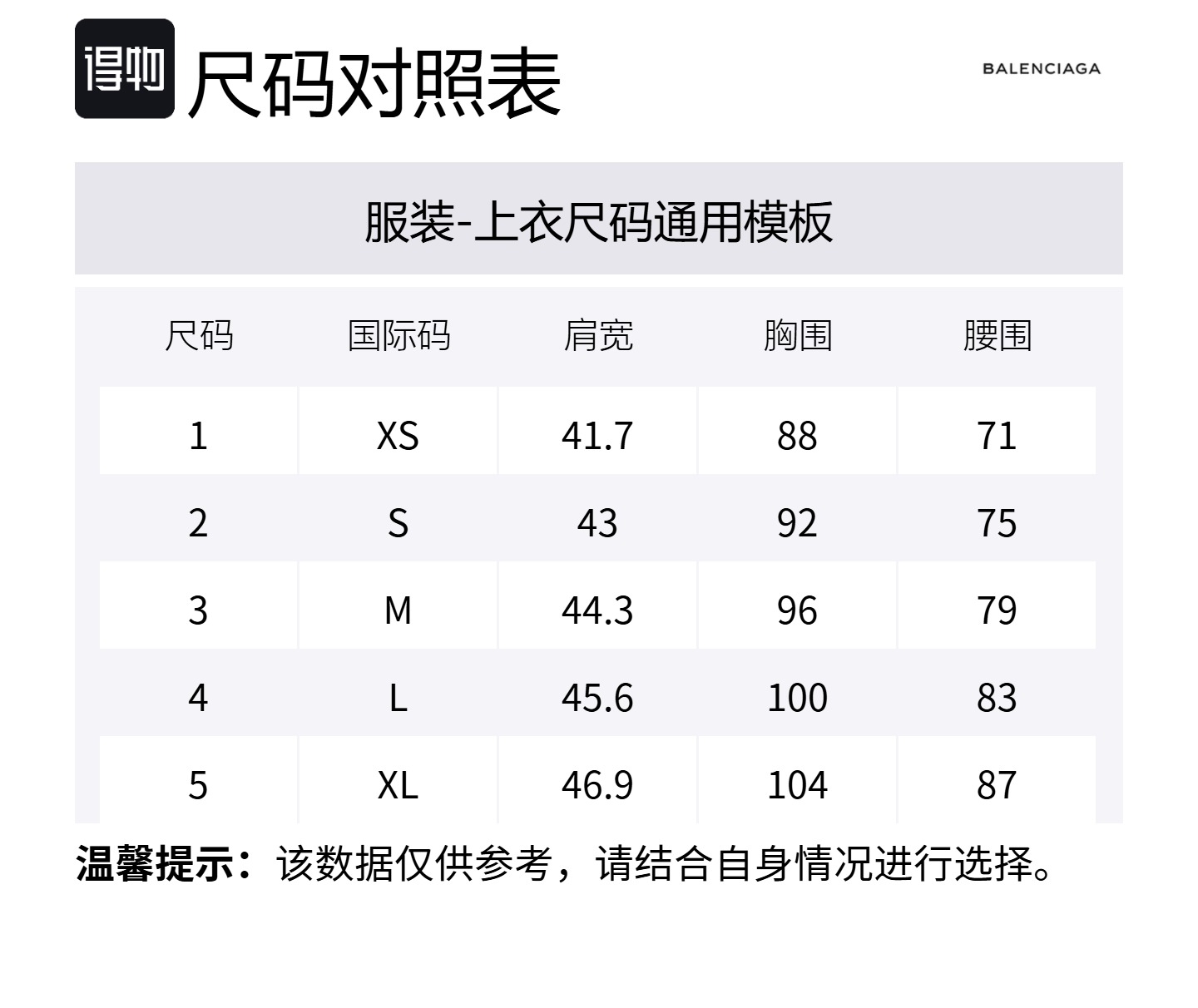 得物 尺码对照表

BALENCIAGA

服装-上衣尺码通用模板

| 尺码 | 国际码 | 肩宽 | 胸围 | 腰围 |
|---|---|---|---|---|
| 1 | XS | 41.7 | 88 | 71 |
| 2 | S | 43 | 92 | 75 |
| 3 | M | 44.3 | 96 | 79 |
| 4 | L | 45.6 | 100 | 83 |
| 5 | XL | 46.9 | 104 | 87 |

温馨提示：该数据仅供参考，请结合自身情况进行选择。